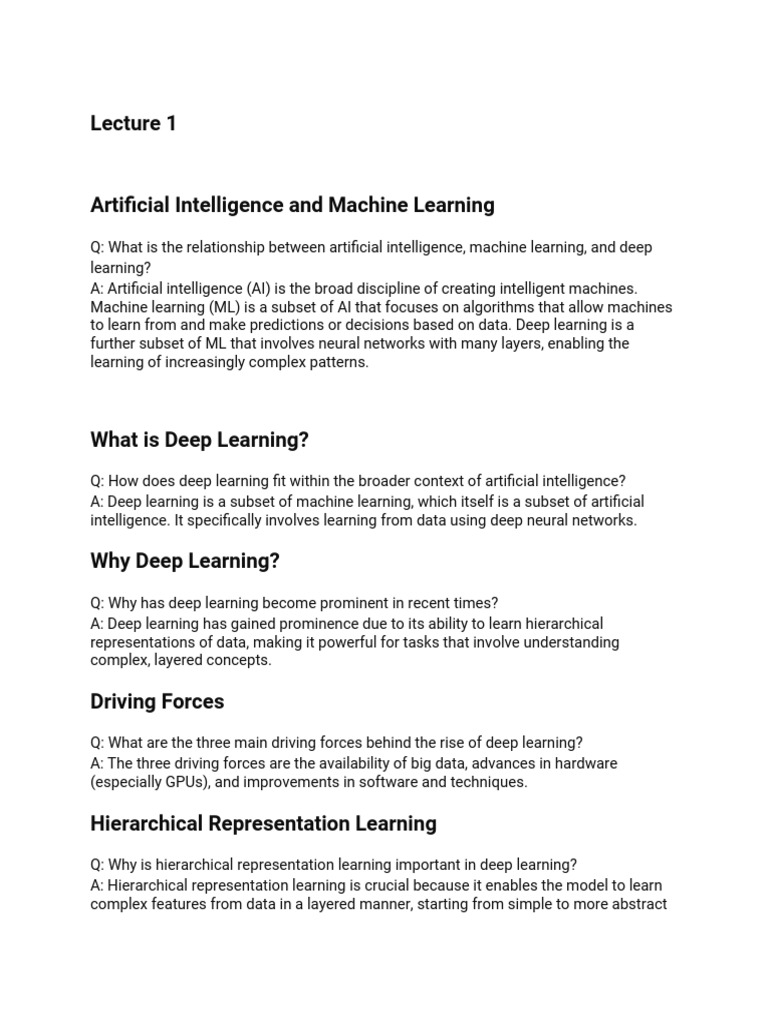 Lecture 1

Artificial Intelligence and Machine Learning

Q: What is the relationship between artificial intelligence, machine learning, and deep learning?
A: Artificial intelligence (AI) is the broad discipline of creating intelligent machines. Machine learning (ML) is a subset of AI that focuses on algorithms that allow machines to learn from and make predictions or decisions based on data. Deep learning is a further subset of ML that involves neural networks with many layers, enabling the learning of increasingly complex patterns.

What is Deep Learning?

Q: How does deep learning fit within the broader context of artificial intelligence?
A: Deep learning is a subset of machine learning, which itself is a subset of artificial intelligence. It specifically involves learning from data using deep neural networks.

Why Deep Learning?

Q: Why has deep learning become prominent in recent times?
A: Deep learning has gained prominence due to its ability to learn hierarchical representations of data, making it powerful for tasks that involve understanding complex, layered concepts.

Driving Forces

Q: What are the three main driving forces behind the rise of deep learning?
A: The three driving forces are the availability of big data, advances in hardware (especially GPUs), and improvements in software and techniques.

Hierarchical Representation Learning

Q: Why is hierarchical representation learning important in deep learning?
A: Hierarchical representation learning is crucial because it enables the model to learn complex features from data in a layered manner, starting from simple to more abstract